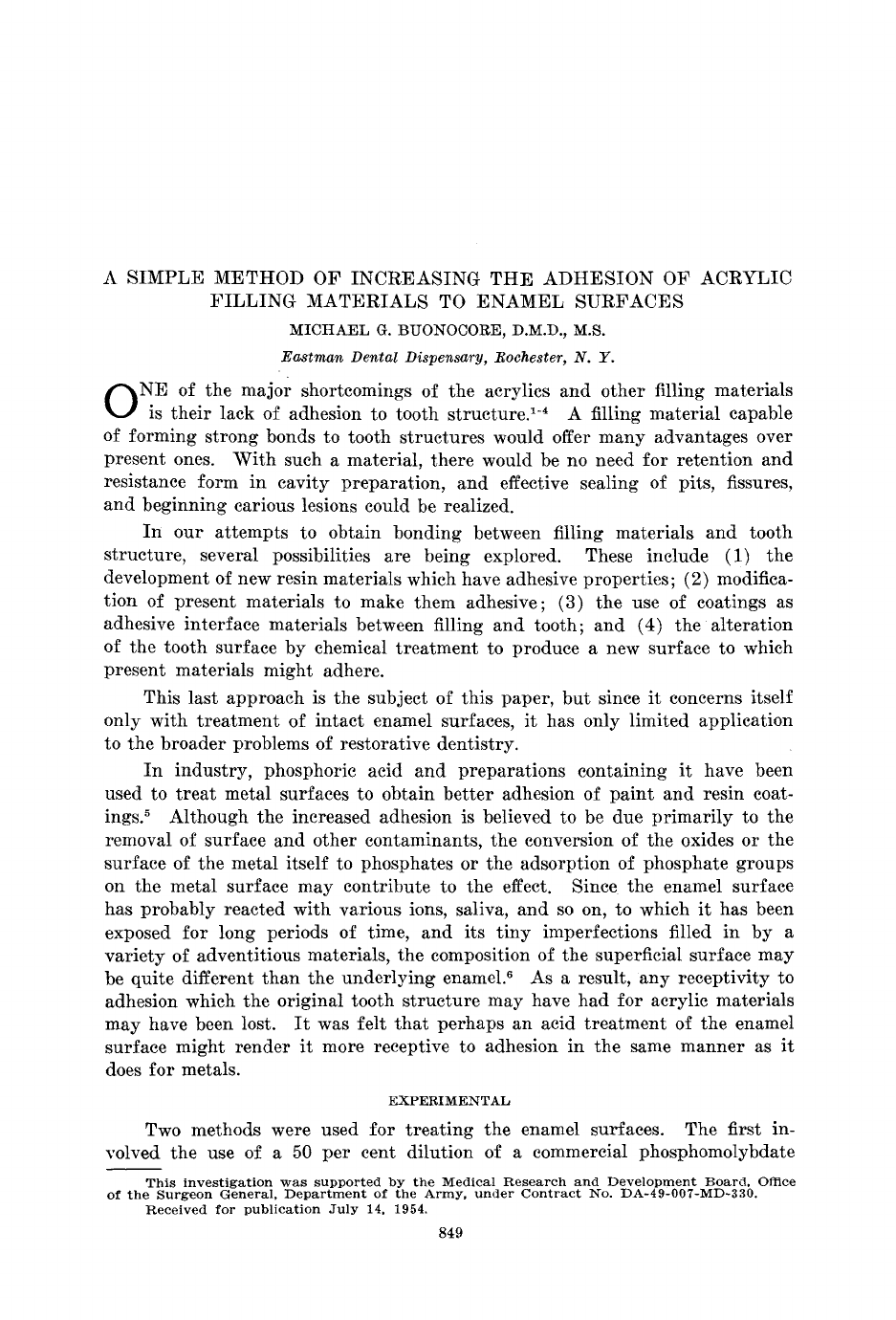 A SIMPLE METHOD OF INCREASING THE ADHESION OF ACRYLIC FILLING MATERIALS TO ENAMEL SURFACES

MICHAEL G. BUONOCORE, D.M.D., M.S.

Eastman Dental Dispensary, Rochester, N. Y.

ONE of the major shortcomings of the acrylics and other filling materials is their lack of adhesion to tooth structure.$^{1-4}$ A filling material capable of forming strong bonds to tooth structures would offer many advantages over present ones. With such a material, there would be no need for retention and resistance form in cavity preparation, and effective sealing of pits, fissures, and beginning carious lesions could be realized.

In our attempts to obtain bonding between filling materials and tooth structure, several possibilities are being explored. These include (1) the development of new resin materials which have adhesive properties; (2) modification of present materials to make them adhesive; (3) the use of coatings as adhesive interface materials between filling and tooth; and (4) the alteration of the tooth surface by chemical treatment to produce a new surface to which present materials might adhere.

This last approach is the subject of this paper, but since it concerns itself only with treatment of intact enamel surfaces, it has only limited application to the broader problems of restorative dentistry.

In industry, phosphoric acid and preparations containing it have been used to treat metal surfaces to obtain better adhesion of paint and resin coatings.$^5$ Although the increased adhesion is believed to be due primarily to the removal of surface and other contaminants, the conversion of the oxides or the surface of the metal itself to phosphates or the adsorption of phosphate groups on the metal surface may contribute to the effect. Since the enamel surface has probably reacted with various ions, saliva, and so on, to which it has been exposed for long periods of time, and its tiny imperfections filled in by a variety of adventitious materials, the composition of the superficial surface may be quite different than the underlying enamel.$^6$ As a result, any receptivity to adhesion which the original tooth structure may have had for acrylic materials may have been lost. It was felt that perhaps an acid treatment of the enamel surface might render it more receptive to adhesion in the same manner as it does for metals.

EXPERIMENTAL

Two methods were used for treating the enamel surfaces. The first involved the use of a 50 per cent dilution of a commercial phosphomolybdate

This investigation was supported by the Medical Research and Development Board, Office of the Surgeon General, Department of the Army, under Contract No. DA-49-007-MD-330.
Received for publication July 14, 1954.

849